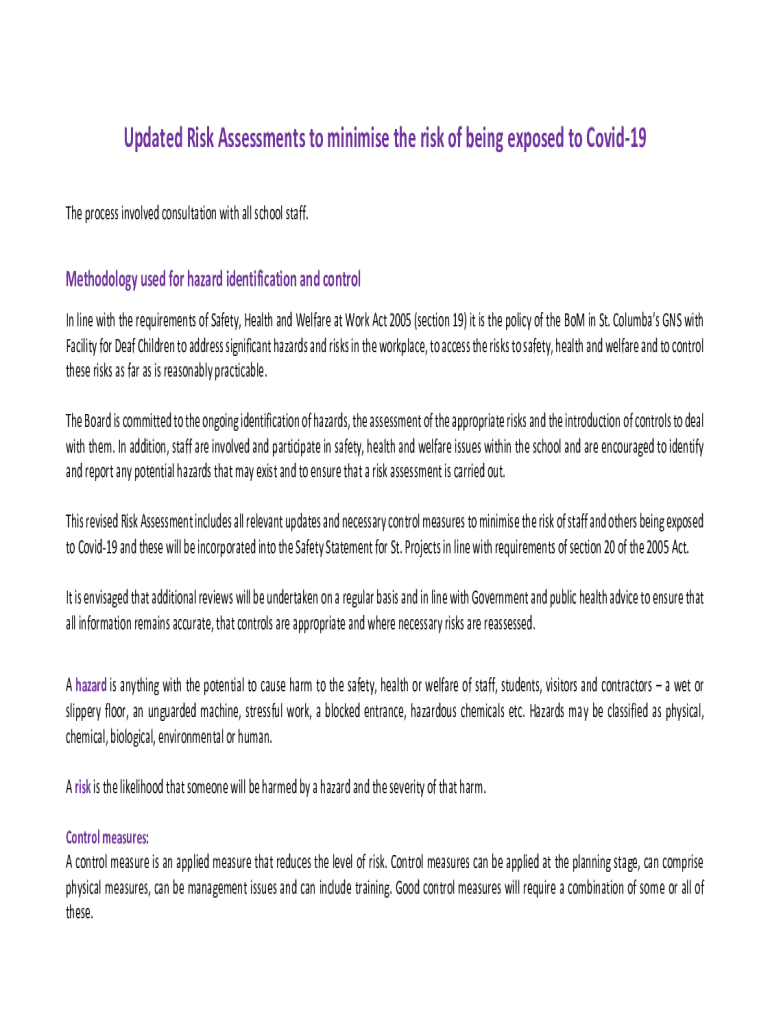 Updated Risk Assessments to minimise the risk of being exposed to Covid-19

The process involved consultation with all school staff.

Methodology used for hazard identification and control

In line with the requirements of Safety, Health and Welfare at Work Act 2005 (section 19) it is the policy of the BoM in St. Columba's GNS with Facility for Deaf Children to address significant hazards and risks in the workplace, to access the risks to safety, health and welfare and to control these risks as far as is reasonably practicable.

The Board is committed to the ongoing identification of hazards, the assessment of the appropriate risks and the introduction of controls to deal with them. In addition, staff are involved and participate in safety, health and welfare issues within the school and are encouraged to identify and report any potential hazards that may exist and to ensure that a risk assessment is carried out.

This revised Risk Assessment includes all relevant updates and necessary control measures to minimise the risk of staff and others being exposed to Covid-19 and these will be incorporated into the Safety Statement for St. Projects in line with requirements of section 20 of the 2005 Act.

It is envisaged that additional reviews will be undertaken on a regular basis and in line with Government and public health advice to ensure that all information remains accurate, that controls are appropriate and where necessary risks are reassessed.

A hazard is anything with the potential to cause harm to the safety, health or welfare of staff, students, visitors and contractors – a wet or slippery floor, an unguarded machine, stressful work, a blocked entrance, hazardous chemicals etc. Hazards may be classified as physical, chemical, biological, environmental or human.

A risk is the likelihood that someone will be harmed by a hazard and the severity of that harm.

Control measures:
A control measure is an applied measure that reduces the level of risk. Control measures can be applied at the planning stage, can comprise physical measures, can be management issues and can include training. Good control measures will require a combination of some or all of these.